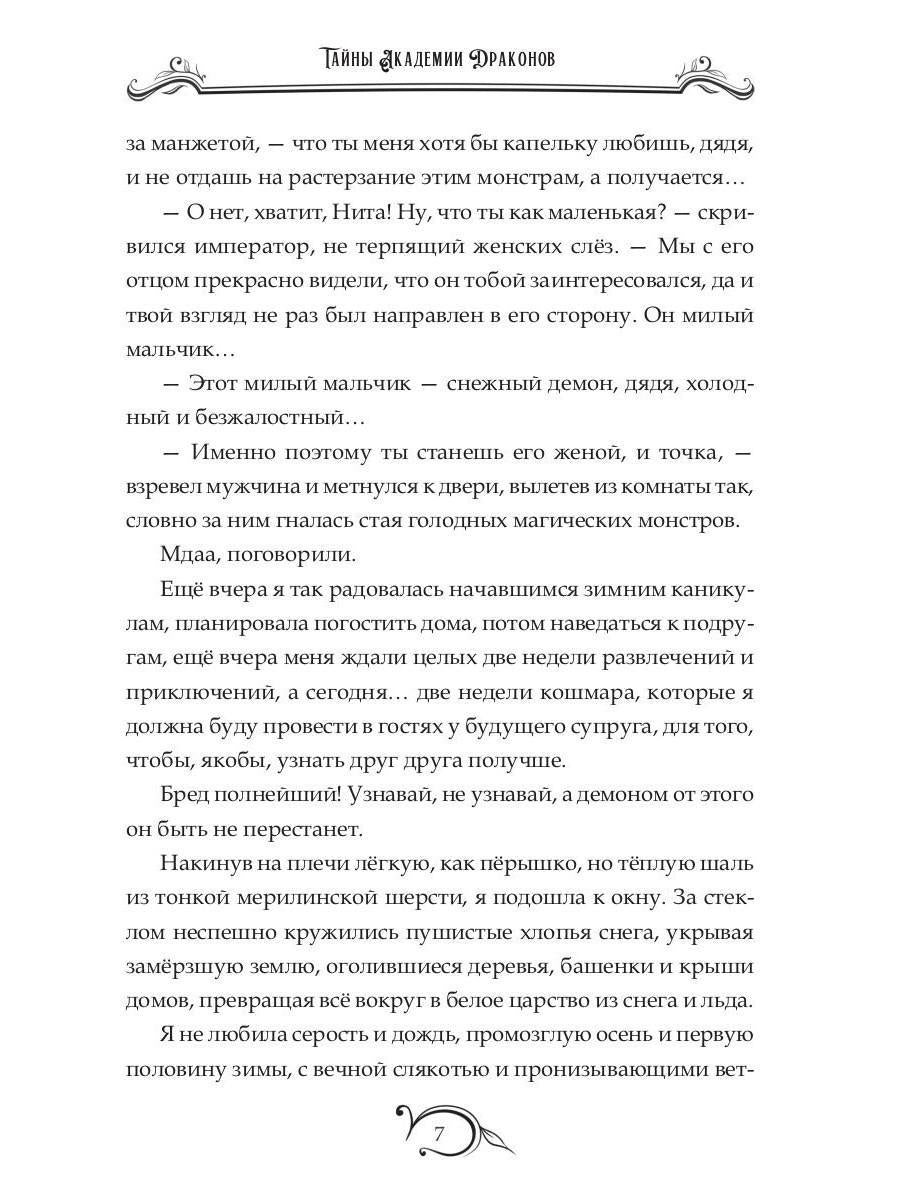 Тайны Академии Драконов

за манжетой, — что ты меня хотя бы капельку любишь, дядя, и не отдашь на растерзание этим монстрам, а получается…

— О нет, хватит, Нита! Ну, что ты как маленькая? — скривился император, не терпящий женских слёз. — Мы с его отцом прекрасно видели, что он тобой заинтересовался, да и твой взгляд не раз был направлен в его сторону. Он милый мальчик…

— Этот милый мальчик — снежный демон, дядя, холодный и безжалостный…

— Именно поэтому ты станешь его женой, и точка, — взревел мужчина и метнулся к двери, вылетев из комнаты так, словно за ним гналась стая голодных магических монстров.

Мдаа, поговорили.

Ещё вчера я так радовалась начавшимся зимним каникулам, планировала погостить дома, потом наведаться к подругам, ещё вчера меня ждали целых две недели развлечений и приключений, а сегодня… две недели кошмара, которые я должна буду провести в гостях у будущего супруга, для того, чтобы, якобы, узнать друг друга получше.

Бред полнейший! Узнавай, не узнавай, а демоном от этого он быть не перестанет.

Накинув на плечи лёгкую, как пёрышко, но тёплую шаль из тонкой мерилинской шерсти, я подошла к окну. За стеклом неспешно кружились пушистые хлопья снега, укрывая замёрзшую землю, оголившиеся деревья, башенки и крыши домов, превращая всё вокруг в белое царство из снега и льда.

Я не любила серость и дождь, промозглую осень и первую половину зимы, с вечной слякотью и пронизывающими вет-

7